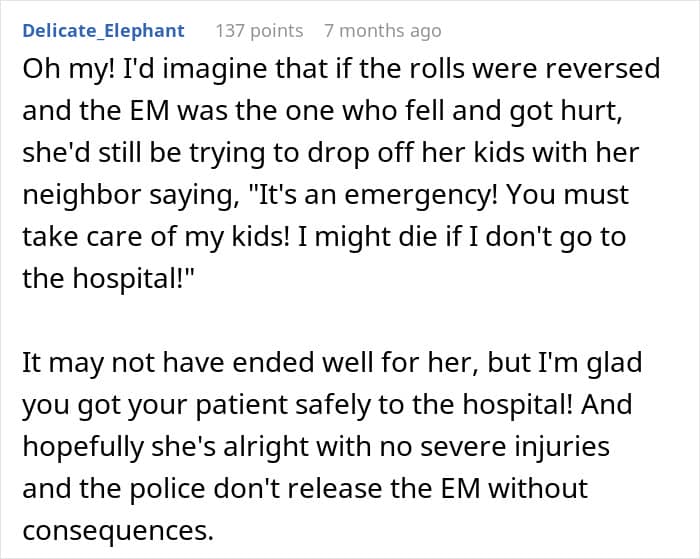 Delicate_Elephant 137 points 7 months ago

Oh my! I'd imagine that if the rolls were reversed and the EM was the one who fell and got hurt, she'd still be trying to drop off her kids with her neighbor saying, "It's an emergency! You must take care of my kids! I might die if I don't go to the hospital!"

It may not have ended well for her, but I'm glad you got your patient safely to the hospital! And hopefully she's alright with no severe injuries and the police don't release the EM without consequences.